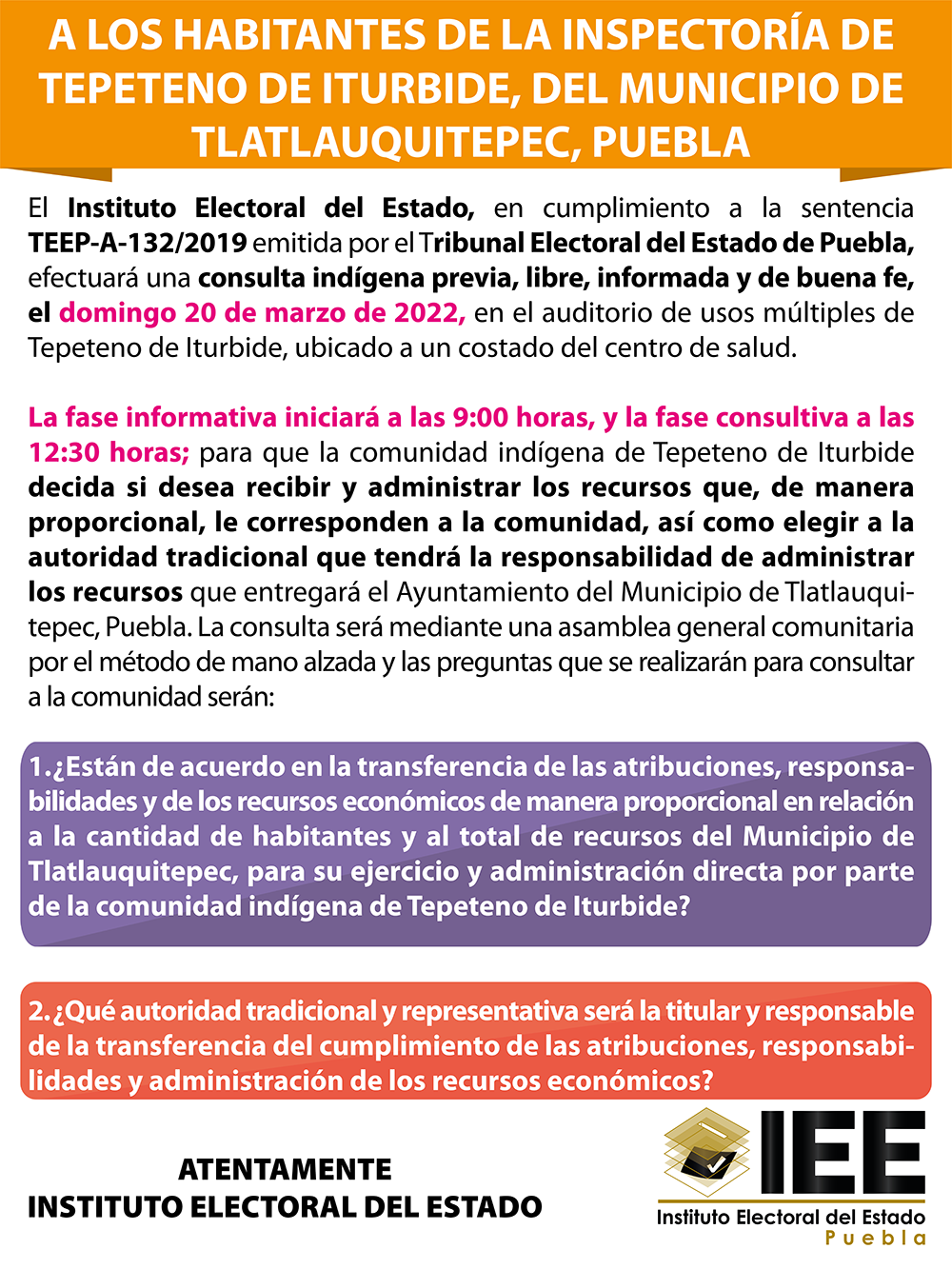 A LOS HABITANTES DE LA INSPECTORÍA DE TEPETENO DE ITURBIDE, DEL MUNICIPIO DE TLATLAUQUITEPEC, PUEBLA

El Instituto Electoral del Estado, en cumplimiento a la sentencia TEEP-A-132/2019 emitida por el Tribunal Electoral del Estado de Puebla, efectuará una consulta indígena previa, libre, informada y de buena fe, el domingo 20 de marzo de 2022, en el auditorio de usos múltiples de Tepeteno de Iturbide, ubicado a un costado del centro de salud.

La fase informativa iniciará a las 9:00 horas, y la fase consultiva a las 12:30 horas; para que la comunidad indígena de Tepeteno de Iturbide decida si desea recibir y administrar los recursos que, de manera proporcional, le corresponden a la comunidad, así como elegir a la autoridad tradicional que tendrá la responsabilidad de administrar los recursos que entregará el Ayuntamiento del Municipio de Tlatlauquitepec, Puebla. La consulta será mediante una asamblea general comunitaria por el método de mano alzada y las preguntas que se realizarán para consultar a la comunidad serán:

1.¿Están de acuerdo en la transferencia de las atribuciones, responsabilidades y de los recursos económicos de manera proporcional en relación a la cantidad de habitantes y al total de recursos del Municipio de Tlatlauquitepec, para su ejercicio y administración directa por parte de la comunidad indígena de Tepeteno de Iturbide?

2.¿Qué autoridad tradicional y representativa será la titular y responsable de la transferencia del cumplimiento de las atribuciones, responsabilidades y administración de los recursos económicos?

ATENTAMENTE
INSTITUTO ELECTORAL DEL ESTADO

IEE
Instituto Electoral del Estado
Puebla